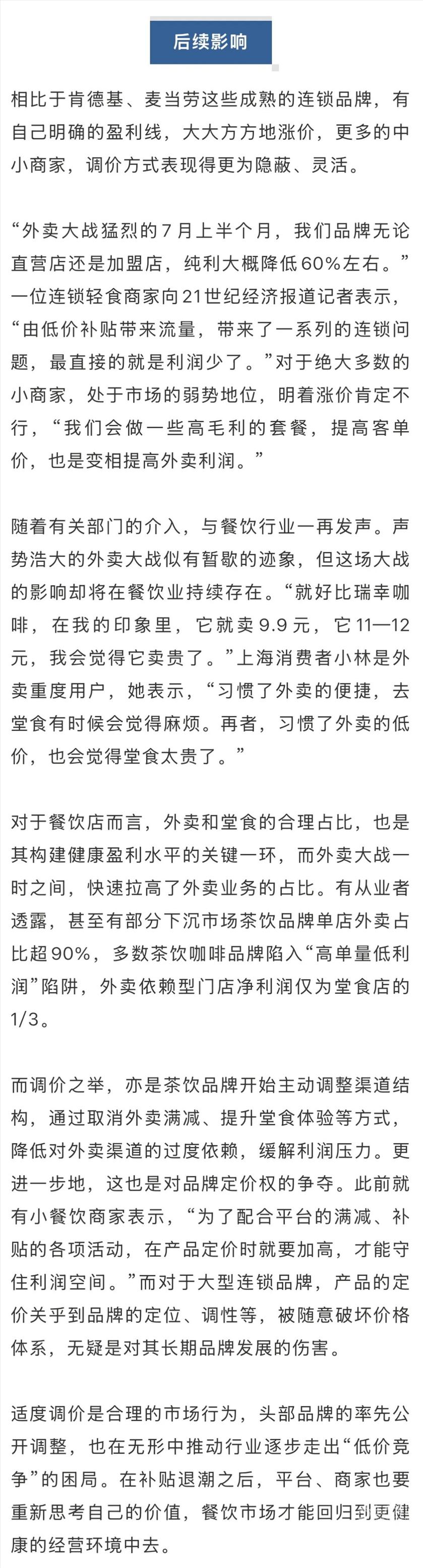 后续影响

相比于肯德基、麦当劳这些成熟的连锁品牌，有自己明确的盈利线，大大方方地涨价，更多的中小商家，调价方式表现得更为隐蔽、灵活。

“外卖大战猛烈的7月上半个月，我们品牌无论直营店还是加盟店，纯利大概降低60%左右。”一位连锁轻食商家向21世纪经济报道记者表示，“由低价补贴带来流量，带来了一系列的连锁问题，最直接的就是利润少了。”对于绝大多数的小商家，处于市场的弱势地位，明着涨价肯定不行，“我们会做一些高毛利的套餐，提高客单价，也是变相提高外卖利润。”

随着有关部门的介入，与餐饮行业一再发声。声势浩大的外卖大战似有暂歇的迹象，但这场大战的影响却将在餐饮业持续存在。“就好比瑞幸咖啡，在我的印象里，它就卖9.9元，它11—12元，我会觉得它卖贵了。”上海消费者小林是外卖重度用户，她表示，“习惯了外卖的便捷，去堂食有时候会觉得麻烦。再者，习惯了外卖的低价，也会觉得堂食太贵了。”

对于餐饮店而言，外卖和堂食的合理占比，也是其构建健康盈利水平的关键一环，而外卖大战一时之间，快速拉高了外卖业务的占比。有从业者透露，甚至有部分下沉市场茶饮品牌单店外卖占比超90%，多数茶饮咖啡品牌陷入“高单量低利润”陷阱，外卖依赖型门店净利润仅为堂食店的1/3。

而调价之举，亦是茶饮品牌开始主动调整渠道结构，通过取消外卖满减、提升堂食体验等方式，降低对外卖渠道的过度依赖，缓解利润压力。更进一步地，这也是对品牌定价权的争夺。此前就有小餐饮商家表示，“为了配合平台的满减、补贴的各项活动，在产品定价时就要加高，才能守住利润空间。”而对于大型连锁品牌，产品的定价关乎到品牌的定位、调性等，被随意破坏价格体系，无疑是对其长期品牌发展的伤害。

适度调价是合理的市场行为，头部品牌的率先公开调整，也在无形中推动行业逐步走出“低价竞争”的困局。在补贴退潮之后，平台、商家也要重新思考自己的价值，餐饮市场才能回归到更健康的经营环境中去。